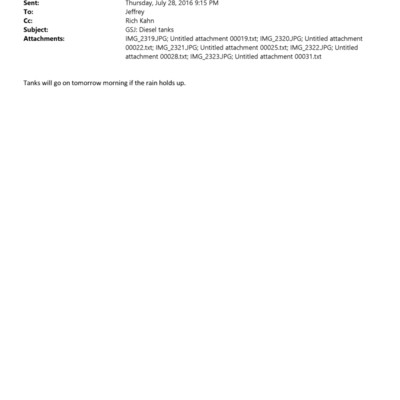 Sent: Thursday, July 28, 2016 9:15 PM
To: Jeffrey
Cc: Rich Kahn
Subject: GSJ: Diesel tanks
Attachments: IMG_2319.JPG; Untitled attachment 00019.txt; IMG_2320.JPG; Untitled attachment 00022.txt; IMG_2321.JPG; Untitled attachment 00025.txt; IMG_2322.JPG; Untitled attachment 00028.txt; IMG_2323.JPG; Untitled attachment 00031.txt

Tanks will go on tomorrow morning if the rain holds up.